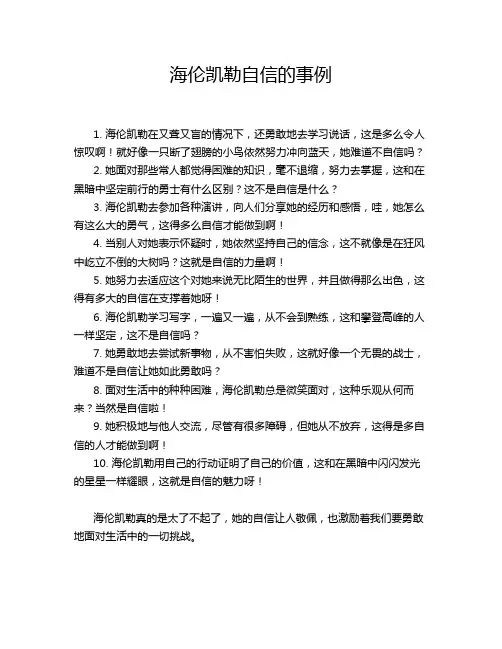 海伦凯勒自信的事例

1. 海伦凯勒在又聋又盲的情况下，还勇敢地去学习说话，这是多么令人惊叹啊！就好像一只断了翅膀的小鸟依然努力冲向蓝天，她难道不自信吗？

2. 她面对那些常人都觉得困难的知识，毫不退缩，努力去掌握，这和在黑暗中坚定前行的勇士有什么区别？这不是自信是什么？

3. 海伦凯勒去参加各种演讲，向人们分享她的经历和感悟，哇，她怎么有这么大的勇气，这得多么自信才能做到啊！

4. 当别人对她表示怀疑时，她依然坚持自己的信念，这不就像是在狂风中屹立不倒的大树吗？这就是自信的力量啊！

5. 她努力去适应这个对她来说无比陌生的世界，并且做得那么出色，这得有多大的自信在支撑着她呀！

6. 海伦凯勒学习写字，一遍又一遍，从不会到熟练，这和攀登高峰的人一样坚定，这不是自信吗？

7. 她勇敢地去尝试新事物，从不害怕失败，这就好像一个无畏的战士，难道不是自信让她如此勇敢吗？

8. 面对生活中的种种困难，海伦凯勒总是微笑面对，这种乐观从何而来？当然是自信啦！

9. 她积极地与他人交流，尽管有很多障碍，但她从不放弃，这得是多自信的人才能做到啊！

10. 海伦凯勒用自己的行动证明了自己的价值，这和在黑暗中闪闪发光的星星一样耀眼，这就是自信的魅力呀！

海伦凯勒真的是太了不起了，她的自信让人敬佩，也激励着我们要勇敢地面对生活中的一切挑战。